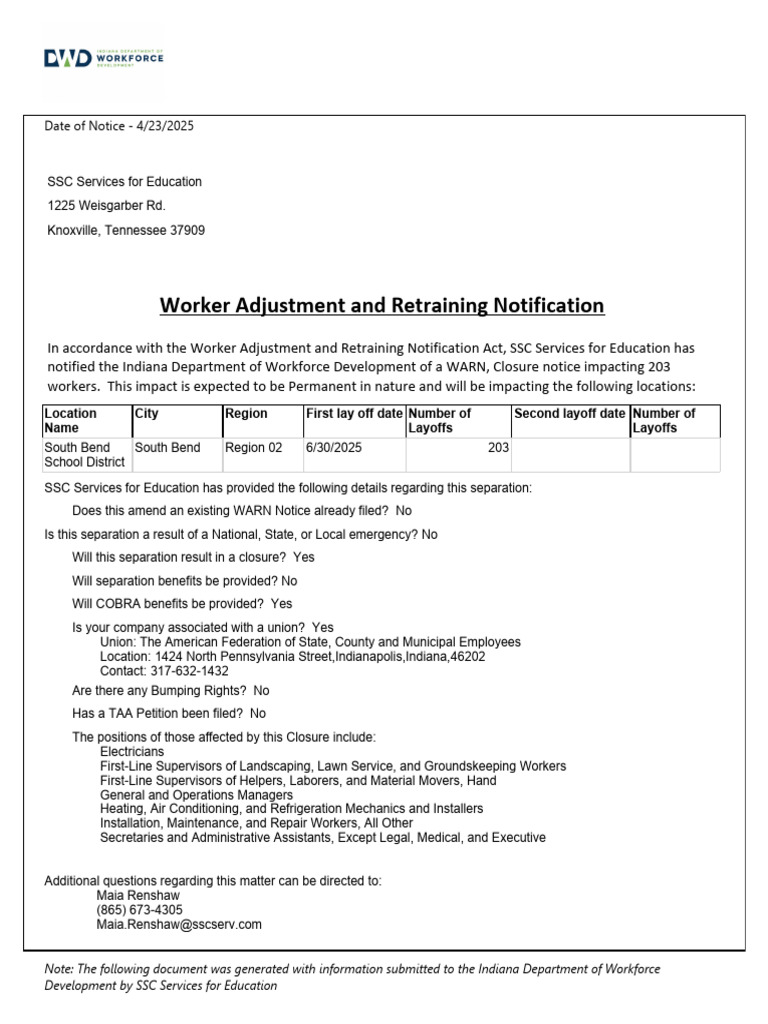 DWD INDIANA DEPARTMENT OF WORKFORCE DEVELOPMENT

Date of Notice - 4/23/2025

SSC Services for Education

1225 Weisgarber Rd.

Knoxville, Tennessee 37909

Worker Adjustment and Retraining Notification

In accordance with the Worker Adjustment and Retraining Notification Act, SSC Services for Education has notified the Indiana Department of Workforce Development of a WARN, Closure notice impacting 203 workers. This impact is expected to be Permanent in nature and will be impacting the following locations:

| Location Name | City | Region | First lay off date | Number of Layoffs | Second layoff date | Number of Layoffs |
|---|---|---|---|---|---|---|
| South Bend School District | South Bend | Region 02 | 6/30/2025 | 203 | | |

SSC Services for Education has provided the following details regarding this separation:

Does this amend an existing WARN Notice already filed? No

Is this separation a result of a National, State, or Local emergency? No

Will this separation result in a closure? Yes

Will separation benefits be provided? No

Will COBRA benefits be provided? Yes

Is your company associated with a union? Yes
Union: The American Federation of State, County and Municipal Employees
Location: 1424 North Pennsylvania Street,Indianapolis,Indiana,46202
Contact: 317-632-1432

Are there any Bumping Rights? No

Has a TAA Petition been filed? No

The positions of those affected by this Closure include:
Electricians
First-Line Supervisors of Landscaping, Lawn Service, and Groundskeeping Workers
First-Line Supervisors of Helpers, Laborers, and Material Movers, Hand
General and Operations Managers
Heating, Air Conditioning, and Refrigeration Mechanics and Installers
Installation, Maintenance, and Repair Workers, All Other
Secretaries and Administrative Assistants, Except Legal, Medical, and Executive

Additional questions regarding this matter can be directed to:
Maia Renshaw
(865) 673-4305
Maia.Renshaw@sscserv.com

Note: The following document was generated with information submitted to the Indiana Department of Workforce Development by SSC Services for Education